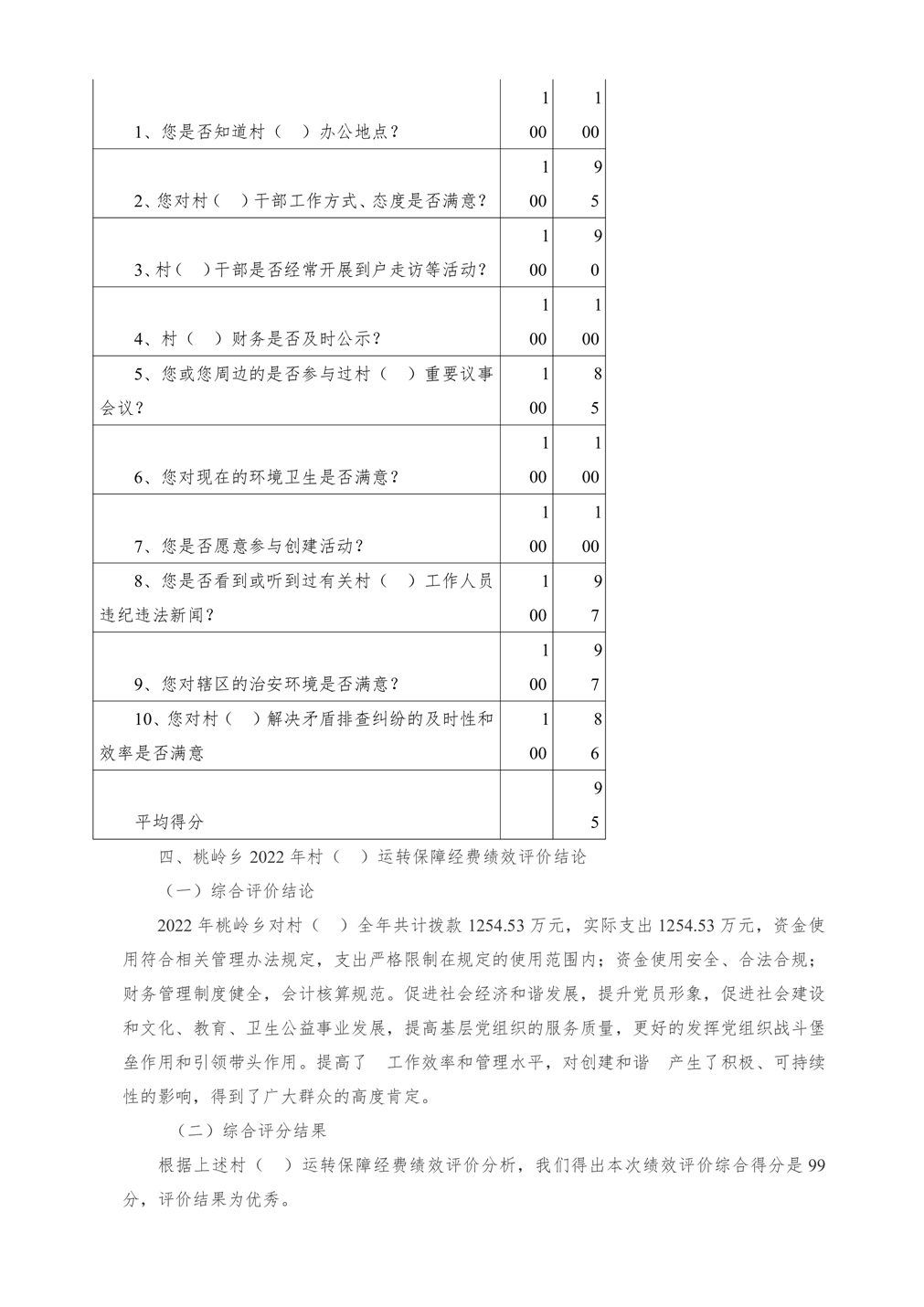 | | | |
|---|---|---|
| 1、您是否知道村（　）办公地点？ | 100 | 100 |
| 2、您对村（　）干部工作方式、态度是否满意？ | 100 | 95 |
| 3、村（　）干部是否经常开展到户走访等活动？ | 100 | 90 |
| 4、村（　）财务是否及时公示？ | 100 | 100 |
| 5、您或您周边的是否参与过村（　）重要议事会议？ | 100 | 85 |
| 6、您对现在的环境卫生是否满意？ | 100 | 100 |
| 7、您是否愿意参与创建活动？ | 100 | 100 |
| 8、您是否看到或听到过有关村（　）工作人员违纪违法新闻？ | 100 | 97 |
| 9、您对辖区的治安环境是否满意？ | 100 | 97 |
| 10、您对村（　）解决矛盾排查纠纷的及时性和效率是否满意 | 100 | 86 |
| 平均得分 | | 95 |

四、桃岭乡 2022 年村（　）运转保障经费绩效评价结论

（一）综合评价结论

2022 年桃岭乡对村（　）全年共计拨款 1254.53 万元，实际支出 1254.53 万元，资金使用符合相关管理办法规定，支出严格限制在规定的使用范围内；资金使用安全、合法合规；财务管理制度健全，会计核算规范。促进社会经济和谐发展，提升党员形象，促进社会建设和文化、教育、卫生公益事业发展，提高基层党组织的服务质量，更好的发挥党组织战斗堡垒作用和引领带头作用。提高了　工作效率和管理水平，对创建和谐　产生了积极、可持续性的影响，得到了广大群众的高度肯定。

（二）综合评分结果

根据上述村（　）运转保障经费绩效评价分析，我们得出本次绩效评价综合得分是 99 分，评价结果为优秀。